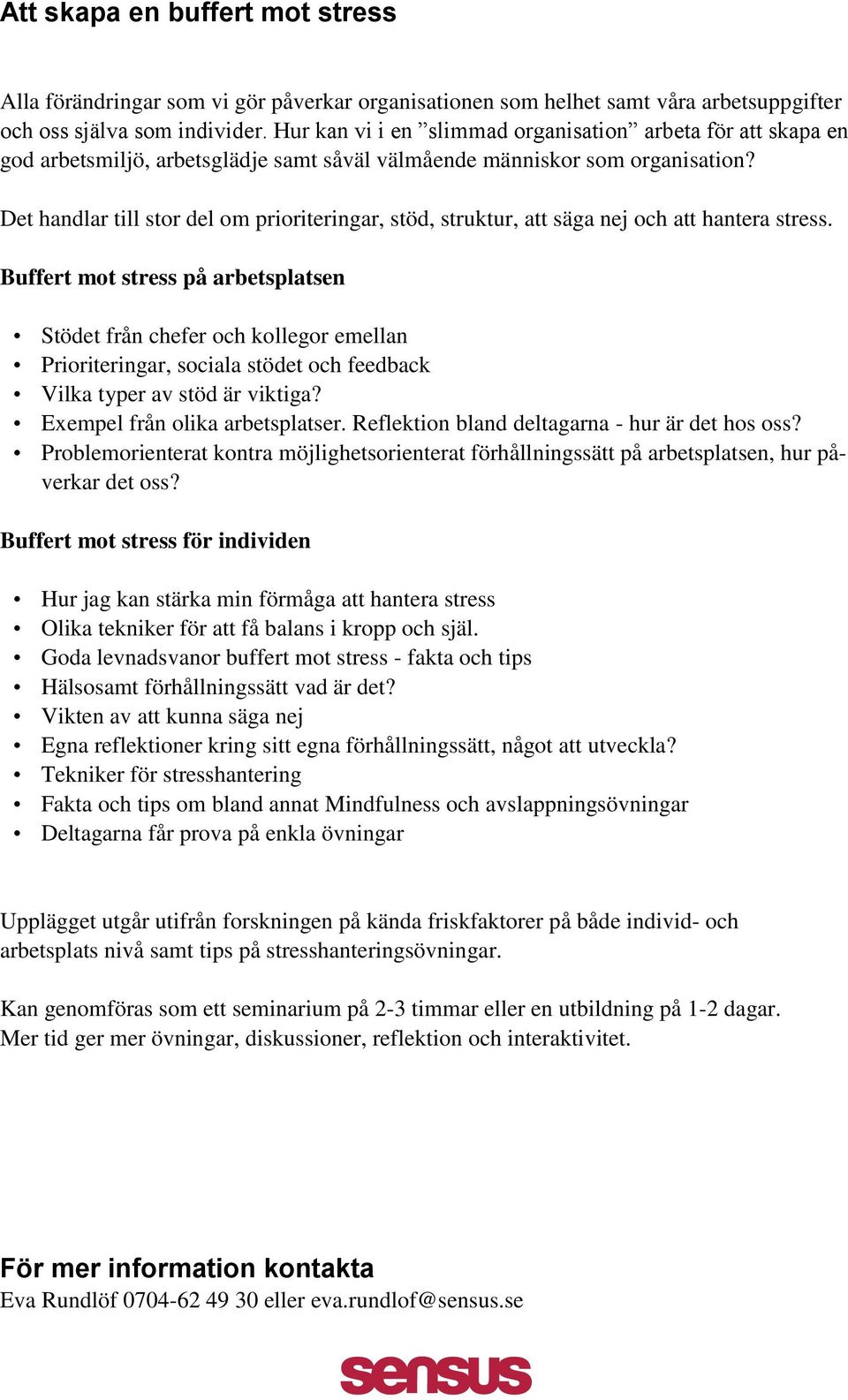 Att skapa en buffert mot stress

Alla förändringar som vi gör påverkar organisationen som helhet samt våra arbetsuppgifter och oss själva som individer. Hur kan vi i en ”slimmad organisation” arbeta för att skapa en god arbetsmiljö, arbetsglädje samt såväl välmående människor som organisation?

Det handlar till stor del om prioriteringar, stöd, struktur, att säga nej och att hantera stress.

Buffert mot stress på arbetsplatsen

• Stödet från chefer och kollegor emellan
• Prioriteringar, sociala stödet och feedback
• Vilka typer av stöd är viktiga?
• Exempel från olika arbetsplatser. Reflektion bland deltagarna - hur är det hos oss?
• Problemorienterat kontra möjlighetsorienterat förhållningssätt på arbetsplatsen, hur påverkar det oss?

Buffert mot stress för individen

• Hur jag kan stärka min förmåga att hantera stress
• Olika tekniker för att få balans i kropp och själ.
• Goda levnadsvanor buffert mot stress - fakta och tips
• Hälsosamt förhållningssätt vad är det?
• Vikten av att kunna säga nej
• Egna reflektioner kring sitt egna förhållningssätt, något att utveckla?
• Tekniker för stresshantering
• Fakta och tips om bland annat Mindfulness och avslappningsövningar
• Deltagarna får prova på enkla övningar

Upplägget utgår utifrån forskningen på kända friskfaktorer på både individ- och arbetsplats nivå samt tips på stresshanteringsövningar.

Kan genomföras som ett seminarium på 2-3 timmar eller en utbildning på 1-2 dagar. Mer tid ger mer övningar, diskussioner, reflektion och interaktivitet.

För mer information kontakta
Eva Rundlöf 0704-62 49 30 eller eva.rundlof@sensus.se

sensus